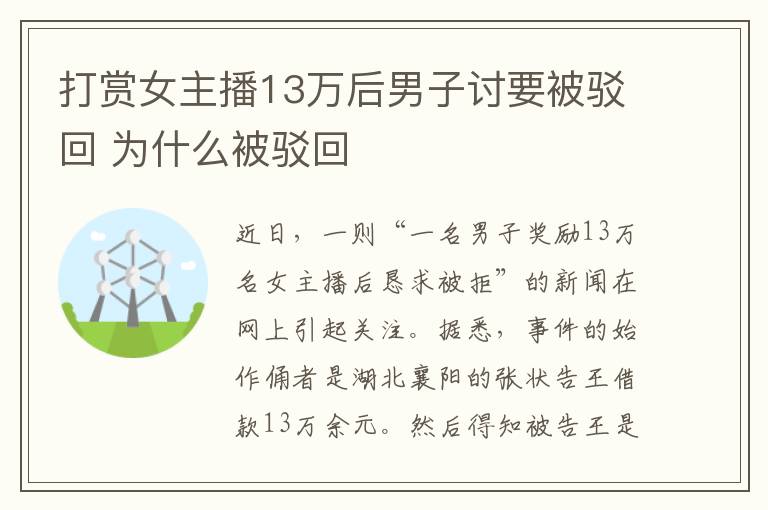 打赏女主播13万后男子讨要被驳回 为什么被驳回

近日，一则“一名男子奖励13万名女主播后恳求被拒”的新闻在网上引起关注。据悉，事件的始作俑者是湖北襄阳的张状告王借款13万余元。然后得知被告王是